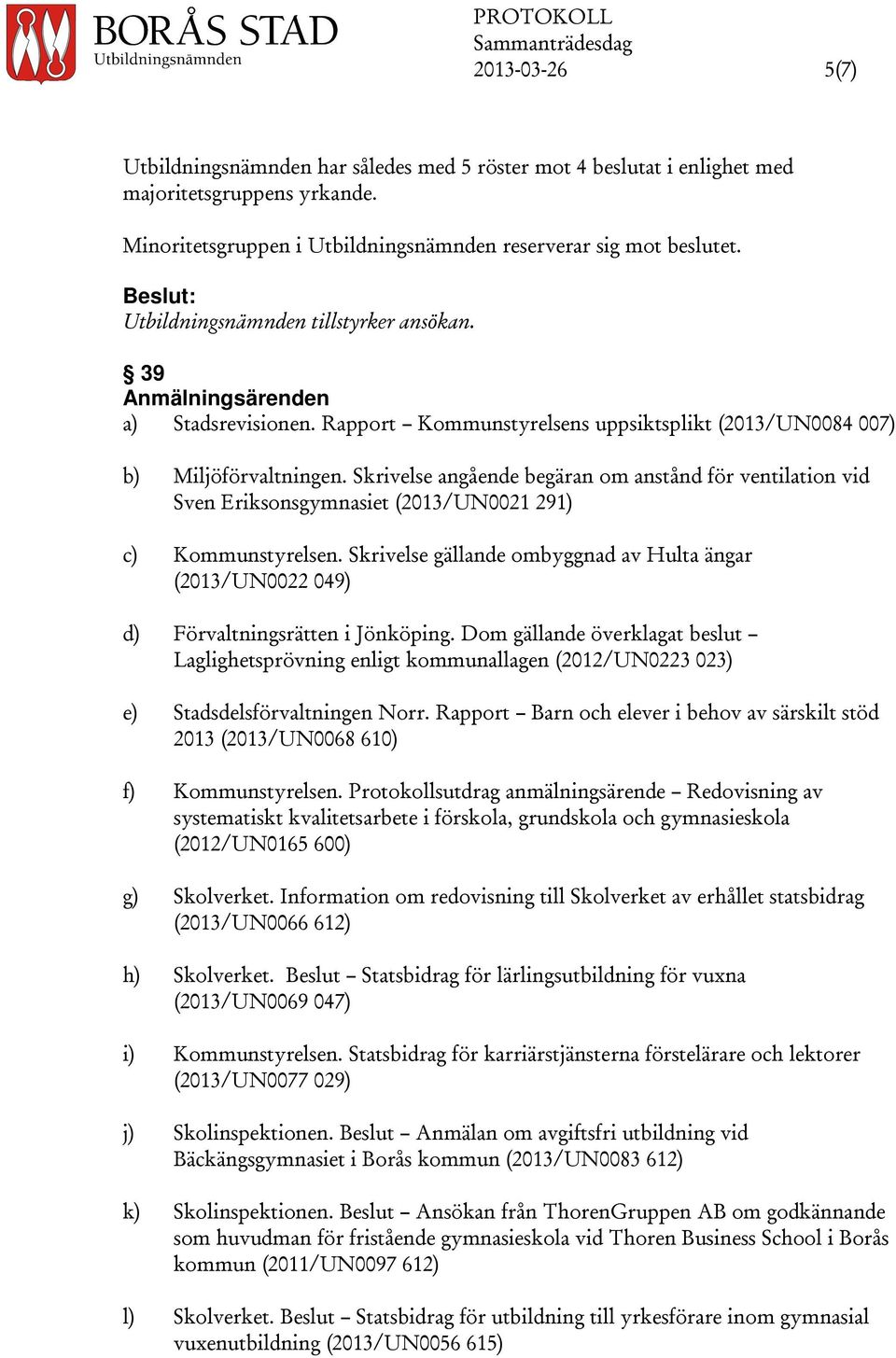 BORÅS STAD
Utbildningsnämnden

PROTOKOLL
Sammanträdesdag
2013-03-26

5(7)

Utbildningsnämnden har således med 5 röster mot 4 beslutat i enlighet med majoritetsgruppens yrkande.

Minoritetsgruppen i Utbildningsnämnden reserverar sig mot beslutet.

Beslut:
Utbildningsnämnden tillstyrker ansökan.

§ 39
Anmälningsärenden
a) Stadsrevisionen. Rapport – Kommunstyrelsens uppsiktsplikt (2013/UN0084 007)

b) Miljöförvaltningen. Skrivelse angående begäran om anstånd för ventilation vid Sven Eriksonsgymnasiet (2013/UN0021 291)

c) Kommunstyrelsen. Skrivelse gällande ombyggnad av Hulta ängar (2013/UN0022 049)

d) Förvaltningsrätten i Jönköping. Dom gällande överklagat beslut – Laglighetsprövning enligt kommunallagen (2012/UN0223 023)

e) Stadsdelsförvaltningen Norr. Rapport – Barn och elever i behov av särskilt stöd 2013 (2013/UN0068 610)

f) Kommunstyrelsen. Protokollsutdrag anmälningsärende – Redovisning av systematiskt kvalitetsarbete i förskola, grundskola och gymnasieskola (2012/UN0165 600)

g) Skolverket. Information om redovisning till Skolverket av erhållet statsbidrag (2013/UN0066 612)

h) Skolverket. Beslut – Statsbidrag för lärlingsutbildning för vuxna (2013/UN0069 047)

i) Kommunstyrelsen. Statsbidrag för karriärstjänsterna förstelärare och lektorer (2013/UN0077 029)

j) Skolinspektionen. Beslut – Anmälan om avgiftsfri utbildning vid Bäckängsgymnasiet i Borås kommun (2013/UN0083 612)

k) Skolinspektionen. Beslut – Ansökan från ThorenGruppen AB om godkännande som huvudman för fristående gymnasieskola vid Thoren Business School i Borås kommun (2011/UN0097 612)

l) Skolverket. Beslut – Statsbidrag för utbildning till yrkesförare inom gymnasial vuxenutbildning (2013/UN0056 615)